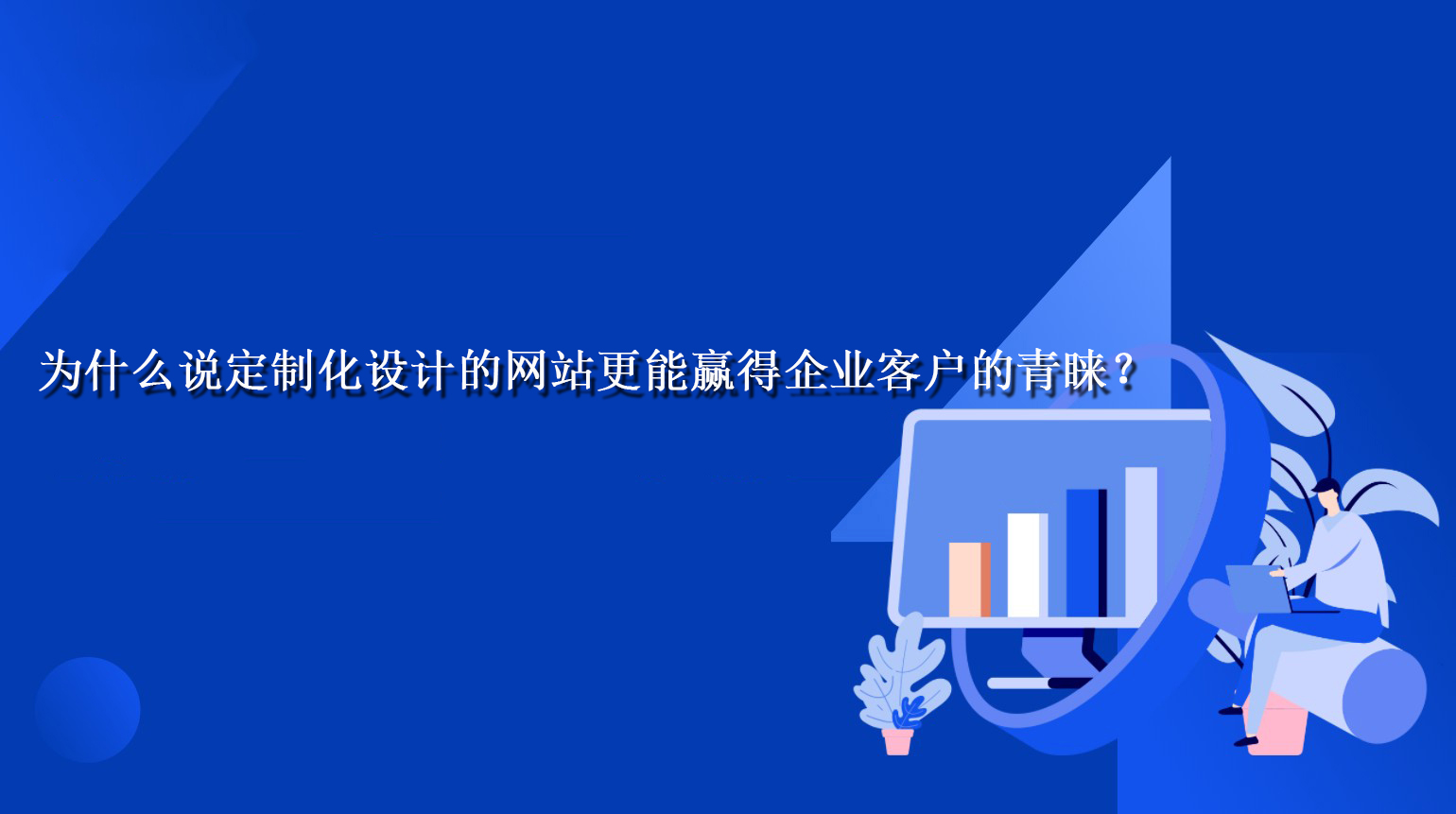 为什么说定制化设计的网站更能赢得企业客户的青睐？